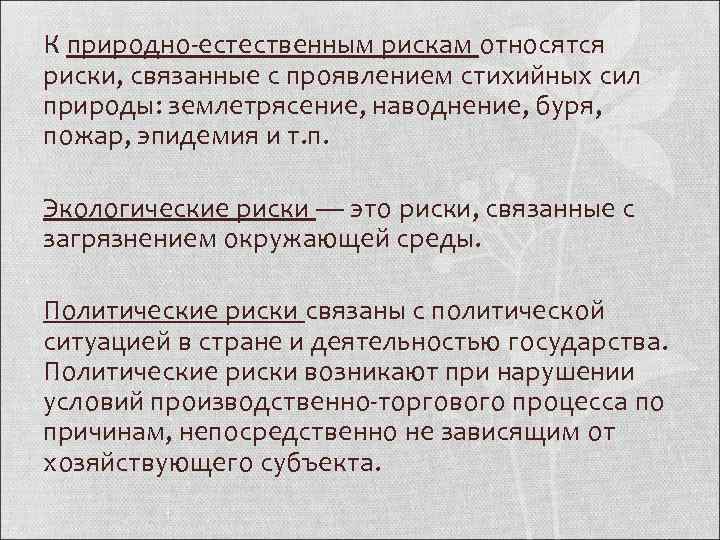 К природно-естественным рискам относятся риски, связанные с проявлением стихийных сил природы: землетрясение, наводнение, буря, пожар, эпидемия и т.п.

Экологические риски — это риски, связанные с загрязнением окружающей среды.

Политические риски связаны с политической ситуацией в стране и деятельностью государства. Политические риски возникают при нарушении условий производственно-торгового процесса по причинам, непосредственно не зависящим от хозяйствующего субъекта.